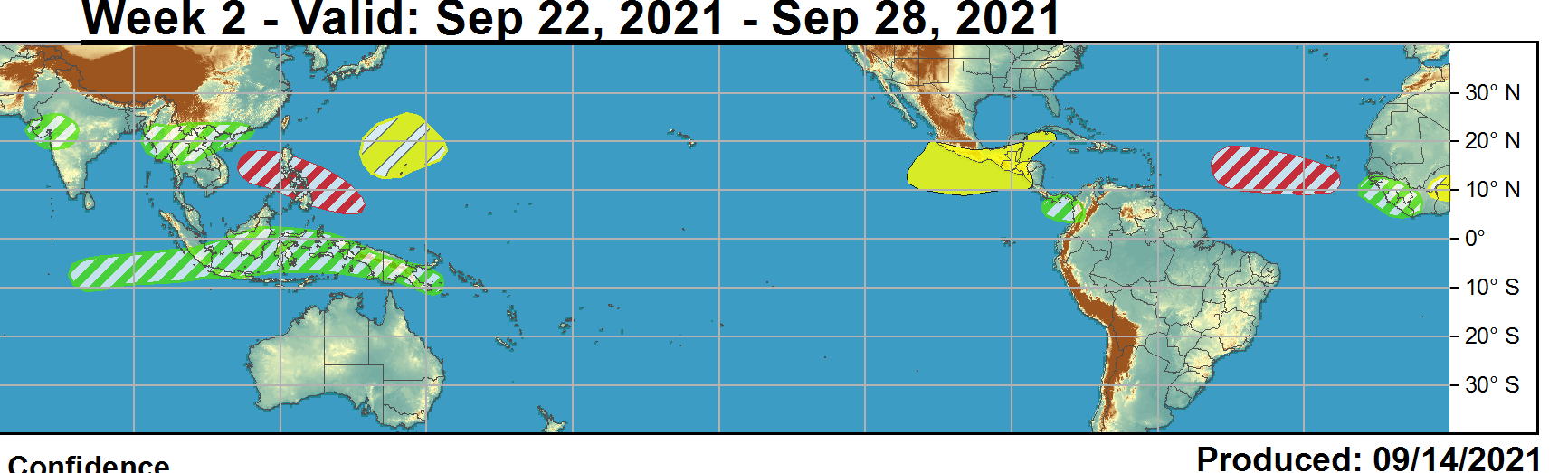 Week 2 - Valid: Sep 22, 2021 - Sep 28, 2021

30° N
20° N
10° N
0°
10° S
20° S
30° S

Confidence

Produced: 09/14/2021